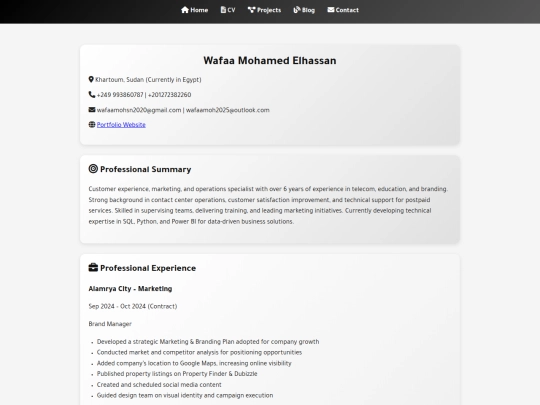 Home CV Projects Blog Contact

Wafaa Mohamed Elhassan

Khartoum, Sudan (Currently in Egypt)

+249 993860787 | +201272382260

wafaamohsn2020@gmail.com | wafaamoh2025@outlook.com

Portfolio Website

Professional Summary

Customer experience, marketing, and operations specialist with over 6 years of experience in telecom, education, and branding. Strong background in contact center operations, customer satisfaction improvement, and technical support for postpaid services. Skilled in supervising teams, delivering training, and leading marketing initiatives. Currently developing technical expertise in SQL, Python, and Power BI for data-driven business solutions.

Professional Experience

Alamrya City - Marketing

Sep 2024 - Oct 2024 (Contract)

Brand Manager

- Developed a strategic Marketing & Branding Plan adopted for company growth
- Conducted market and competitor analysis for positioning opportunities
- Added company's location to Google Maps, increasing online visibility
- Published property listings on Property Finder & Dubizzle
- Created and scheduled social media content
- Guided design team on visual identity and campaign execution